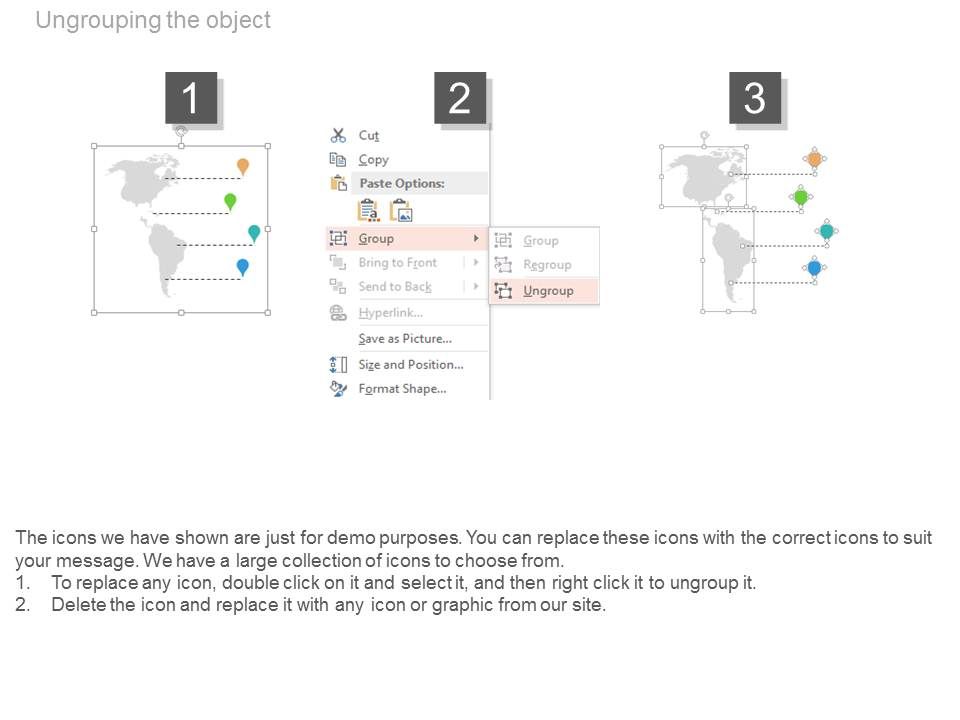 Ungrouping the object

1

2

Cut
Copy
Paste Options:
Group
Bring to Front
Send to Back
Hyperlink...
Save as Picture...
Size and Position...
Format Shape...

Group
Regroup
Ungroup

3

The icons we have shown are just for demo purposes. You can replace these icons with the correct icons to suit your message. We have a large collection of icons to choose from.
1. To replace any icon, double click on it and select it, and then right click it to ungroup it.
2. Delete the icon and replace it with any icon or graphic from our site.